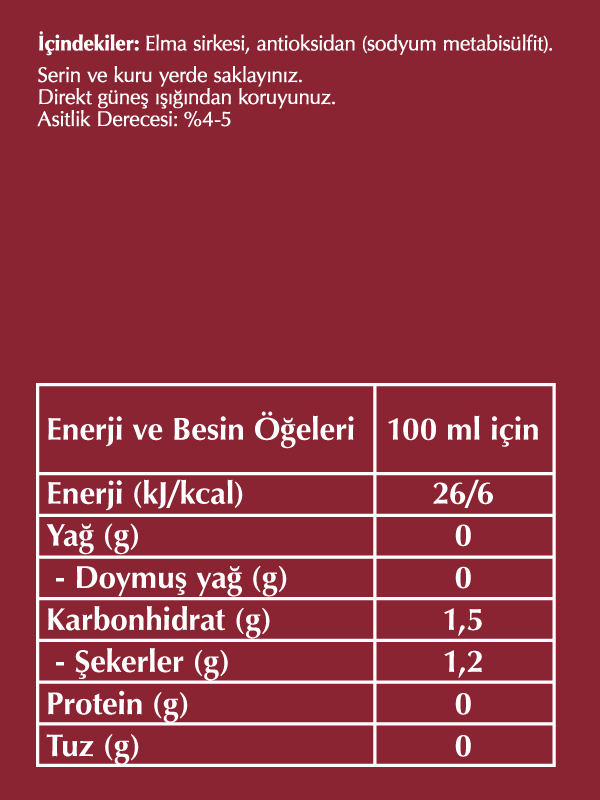 İçindekiler: Elma sirkesi, antioksidan (sodyum metabisülfit).

Serin ve kuru yerde saklayınız.
Direkt güneş ışığından koruyunuz.
Asitlik Derecesi: %4-5

| Enerji ve Besin Öğeleri | 100 ml için |
|---|---|
| Enerji (kJ/kcal) | 26/6 |
| Yağ (g) | 0 |
| - Doymuş yağ (g) | 0 |
| Karbonhidrat (g) | 1,5 |
| - Şekerler (g) | 1,2 |
| Protein (g) | 0 |
| Tuz (g) | 0 |